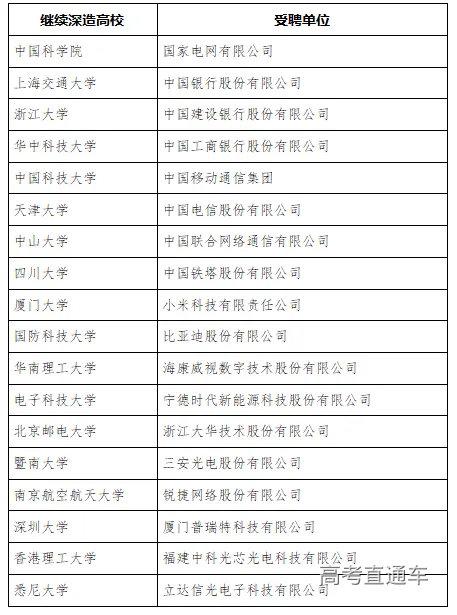 | 继续深造高校 | 受聘单位 |
|---|---|
| 中国科学院 | 国家电网有限公司 |
| 上海交通大学 | 中国银行股份有限公司 |
| 浙江大学 | 中国建设银行股份有限公司 |
| 华中科技大学 | 中国工商银行股份有限公司 |
| 中国科技大学 | 中国移动通信集团 |
| 天津大学 | 中国电信股份有限公司 |
| 中山大学 | 中国联合网络通信有限公司 |
| 四川大学 | 中国铁塔股份有限公司 |
| 厦门大学 | 小米科技有限责任公司 |
| 国防科技大学 | 比亚迪股份有限公司 |
| 华南理工大学 | 海康威视数字技术股份有限公司 |
| 电子科技大学 | 宁德时代新能源科技股份有限公司 |
| 北京邮电大学 | 浙江大华技术股份有限公司 |
| 暨南大学 | 三安光电股份有限公司 |
| 南京航空航天大学 | 锐捷网络股份有限公司 |
| 深圳大学 | 厦门普瑞特科技有限公司 |
| 香港理工大学 | 福建中科光芯光电科技有限公司 |
| 悉尼大学 | 立达信光电子科技有限公司 |

高考直通车